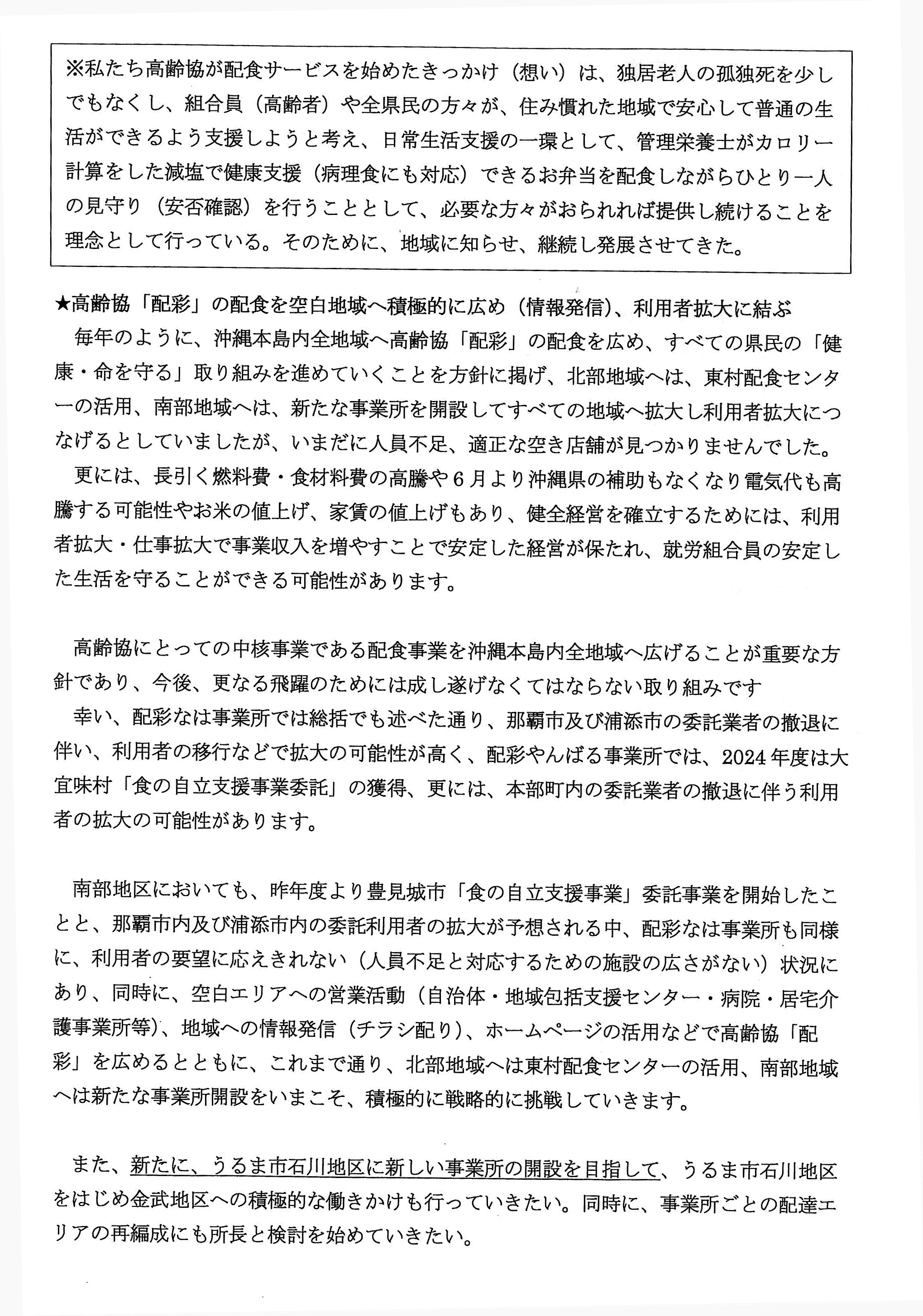 ※私たち高齢協が配食サービスを始めたきっかけ（想い）は、独居老人の孤独死を少しでもなくし、組合員（高齢者）や全県民の方々が、住み慣れた地域で安心して普通の生活ができるよう支援しようと考え、日常生活支援の一環として、管理栄養士がカロリー計算をした減塩で健康支援（病理食にも対応）できるお弁当を配食しながらひとり一人の見守り（安否確認）を行うこととして、必要な方々がおられれば提供し続けることを理念として行っている。そのために、地域に知らせ、継続し発展させてきた。

★高齢協「配彩」の配食を空白地域へ積極的に広め（情報発信）、利用者拡大に結ぶ
毎年のように、沖縄本島内全地域へ高齢協「配彩」の配食を広め、すべての県民の「健康・命を守る」取り組みを進めていくことを方針に掲げ、北部地域へは、東村配食センターの活用、南部地域へは、新たな事業所を開設してすべての地域へ拡大し利用者拡大につなげるとしていましたが、いまだに人員不足、適正な空き店舗が見つかりませんでした。
更には、長引く燃料費・食材料費の高騰や6月より沖縄県の補助もなくなり電気代も高騰する可能性やお米の値上げ、家賃の値上げもあり、健全経営を確立するためには、利用者拡大・仕事拡大で事業収入を増やすことで安定した経営が保たれ、就労組合員の安定した生活を守ることができる可能性があります。

高齢協にとっての中核事業である配食事業を沖縄本島内全地域へ広げることが重要な方針であり、今後、更なる飛躍のためには成し遂げなくてはならない取り組みです
幸い、配彩なは事業所では総括でも述べた通り、那覇市及び浦添市の委託業者の撤退に伴い、利用者の移行などで拡大の可能性が高く、配彩やんばる事業所では、2024年度は大宜味村「食の自立支援事業委託」の獲得、更には、本部町内の委託業者の撤退に伴う利用者の拡大の可能性があります。

南部地区においても、昨年度より豊見城市「食の自立支援事業」委託事業を開始したことと、那覇市内及び浦添市内の委託利用者の拡大が予想される中、配彩なは事業所も同様に、利用者の要望に応えきれない（人員不足と対応するための施設の広さがない）状況にあり、同時に、空白エリアへの営業活動（自治体・地域包括支援センター・病院・居宅介護事業所等）、地域への情報発信（チラシ配り）、ホームページの活用などで高齢協「配彩」を広めるとともに、これまで通り、北部地域へは東村配食センターの活用、南部地域へは新たな事業所開設をいまこそ、積極的に戦略的に挑戦していきます。

また、新たに、うるま市石川地区に新しい事業所の開設を目指して、うるま市石川地区をはじめ金武地区への積極的な働きかけも行っていきたい。同時に、事業所ごとの配達エリアの再編成にも所長と検討を始めていきたい。